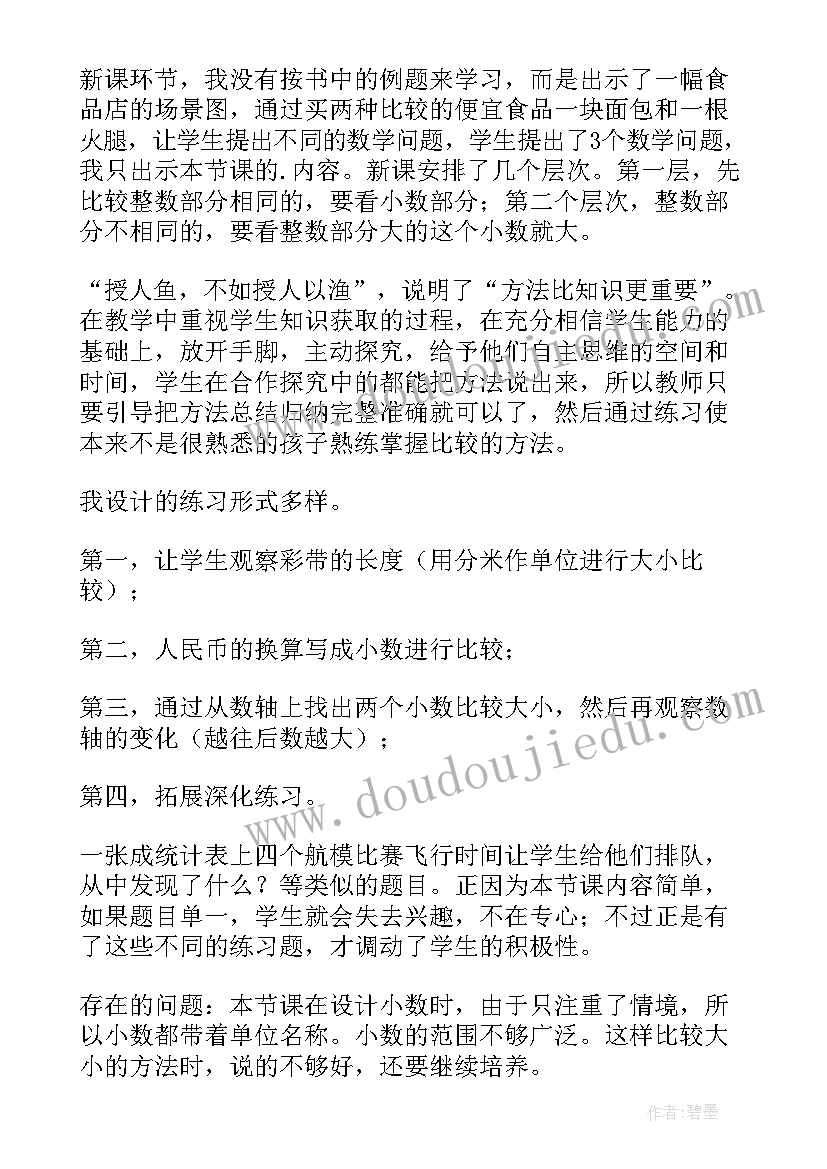 新课环节，我没有按书中的例题来学习，而是出示了一幅食品店的场景图，通过买两种比较的便宜食品一块面包和一根火腿，让学生提出不同的数学问题，学生提出了3个数学问题，我只出示本节课的.内容。新课安排了几个层次。第一层，先比较整数部分相同的，要看小数部分；第二个层次，整数部分不相同的，要看整数部分大的这个小数就大。

“授人鱼，不如授人以渔”，说明了“方法比知识更重要”。在教学中重视学生知识获取的过程，在充分相信学生能力的基础上，放开手脚，主动探究，给予他们自主思维的空间和时间，学生在合作探究中的都能把方法说出来，所以教师只要引导把方法总结归纳完整准确就可以了，然后通过练习使本来不是很熟悉的孩子熟练掌握比较的方法。

我设计的练习形式多样。

第一，让学生观察彩带的长度（用分米作单位进行大小比较）；

第二，人民币的换算写成小数进行比较；

第三，通过从数轴上找出两个小数比较大小，然后再观察数轴的变化（越往后数越大）；

第四，拓展深化练习。

一张成统计表上四个航模比赛飞行时间让学生给他们排队，从中发现了什么？等类似的题目。正因为本节课内容简单，如果题目单一，学生就会失去兴趣，不在专心；不过正是有了这些不同的练习题，才调动了学生的积极性。

存在的问题：本节课在设计小数时，由于只注重了情境，所以小数都带着单位名称。小数的范围不够广泛。这样比较大小的方法时，说的不够好，还要继续培养。

www.doudoujiedu.com

作者:碧墨